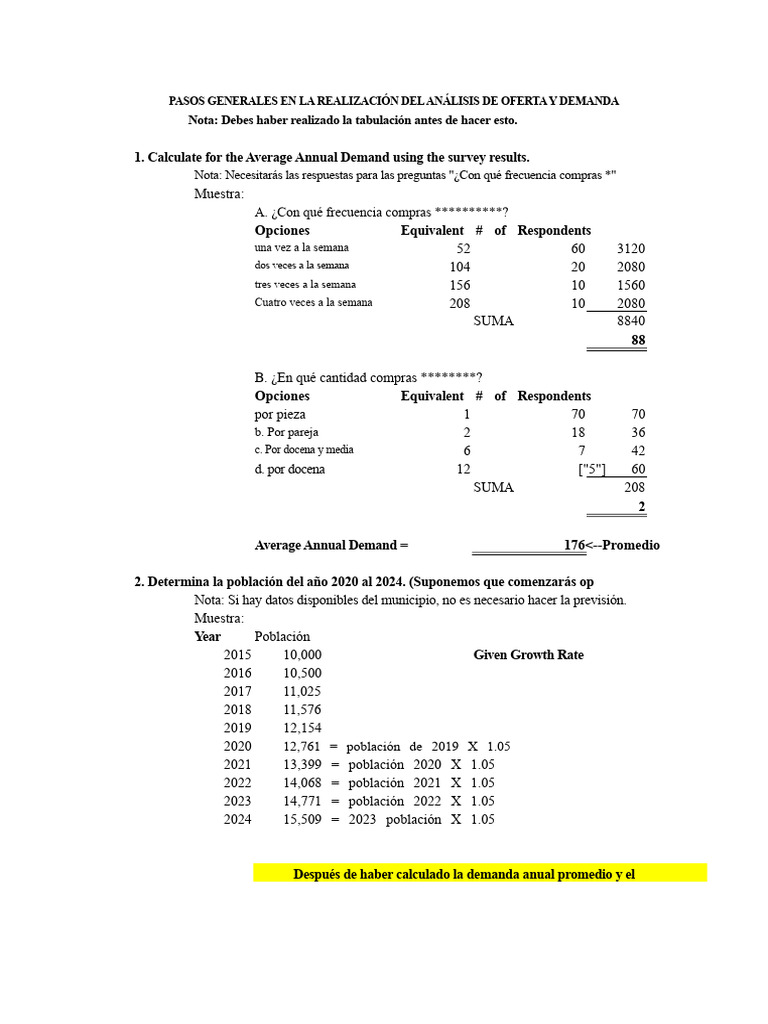 PASOS GENERALES EN LA REALIZACIÓN DEL ANÁLISIS DE OFERTA Y DEMANDA
Nota: Debes haber realizado la tabulación antes de hacer esto.

1. Calculate for the Average Annual Demand using the survey results.
Nota: Necesitarás las respuestas para las preguntas "¿Con qué frecuencia compras *"
Muestra:
A. ¿Con qué frecuencia compras **********?

| Opciones | Equivalent | # of Respondents | |
|---|---|---|---|
| una vez a la semana | 52 | 60 | 3120 |
| dos veces a la semana | 104 | 20 | 2080 |
| tres veces a la semana | 156 | 10 | 1560 |
| Cuatro veces a la semana | 208 | 10 | 2080 |
| | SUMA | | 8840 |
| | | | 88 |

B. ¿En qué cantidad compras ********?

| Opciones | Equivalent | # of Respondents | |
|---|---|---|---|
| por pieza | 1 | 70 | 70 |
| b. Por pareja | 2 | 18 | 36 |
| c. Por docena y media | 6 | 7 | 42 |
| d. por docena | 12 | ["5"] | 60 |
| | SUMA | | 208 |
| | | | 2 |

Average Annual Demand = 176<--Promedio

2. Determina la población del año 2020 al 2024. (Suponemos que comenzarás op
Nota: Si hay datos disponibles del municipio, no es necesario hacer la previsión.
Muestra:

| Year | Población | |
|---|---|---|
| 2015 | 10,000 | Given Growth Rate |
| 2016 | 10,500 | |
| 2017 | 11,025 | |
| 2018 | 11,576 | |
| 2019 | 12,154 | |
| 2020 | 12,761 | = población de 2019 X 1.05 |
| 2021 | 13,399 | = población 2020 X 1.05 |
| 2022 | 14,068 | = población 2021 X 1.05 |
| 2023 | 14,771 | = población 2022 X 1.05 |
| 2024 | 15,509 | = 2023 población X 1.05 |

Después de haber calculado la demanda anual promedio y el